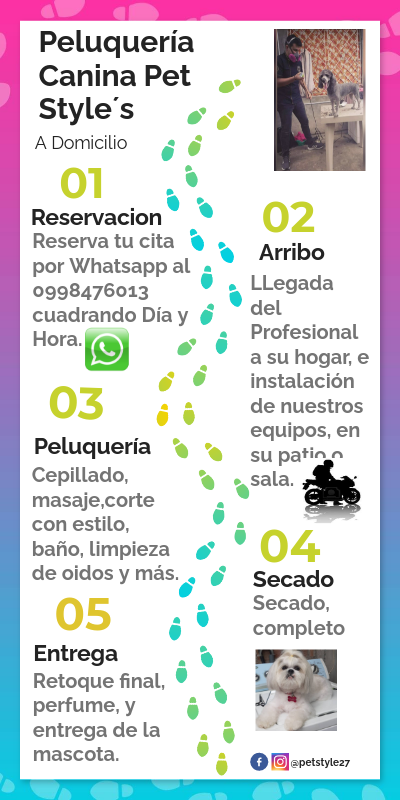 Peluquería Canina Pet Style´s

A Domicilio

01

Reservacion

Reserva tu cita por Whatsapp al 0998476013 cuadrando Día y Hora.

02

Arribo

LLegada del Profesional a su hogar, e instalación de nuestros equipos, en su patio o sala.

03

Peluquería

Cepillado, masaje,corte con estilo, baño, limpieza de oidos y más.

04

Secado

Secado, completo

05

Entrega

Retoque final, perfume, y entrega de la mascota.

@petstyle27